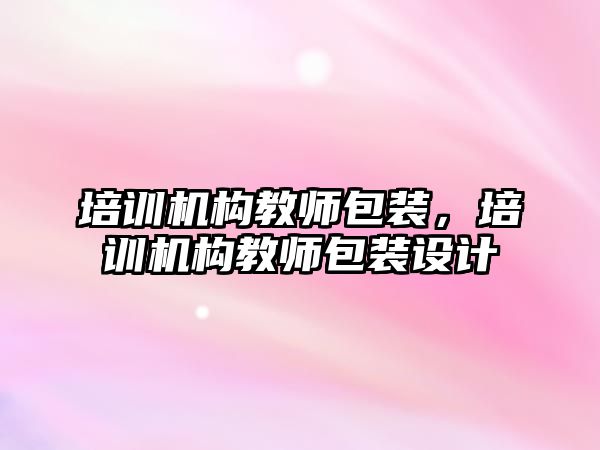 培训机构教师包装，培训机构教师包装设计